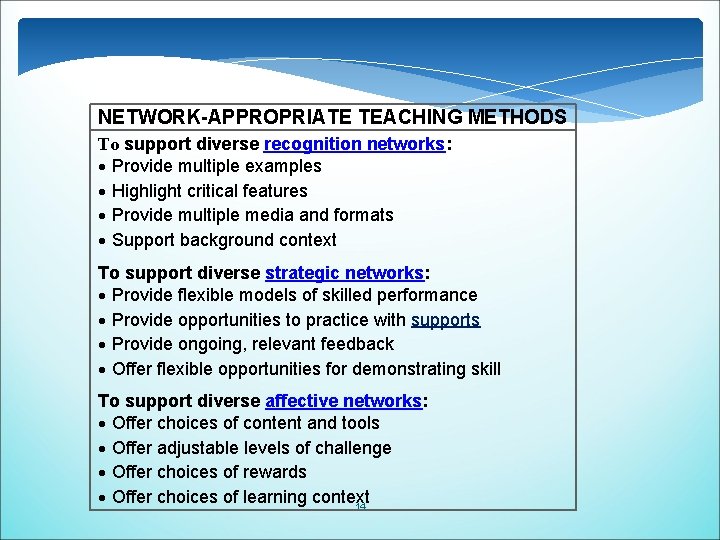 NETWORK-APPROPRIATE TEACHING METHODS

To support diverse recognition networks:
• Provide multiple examples
• Highlight critical features
• Provide multiple media and formats
• Support background context

To support diverse strategic networks:
• Provide flexible models of skilled performance
• Provide opportunities to practice with supports
• Provide ongoing, relevant feedback
• Offer flexible opportunities for demonstrating skill

To support diverse affective networks:
• Offer choices of content and tools
• Offer adjustable levels of challenge
• Offer choices of rewards
• Offer choices of learning context

14